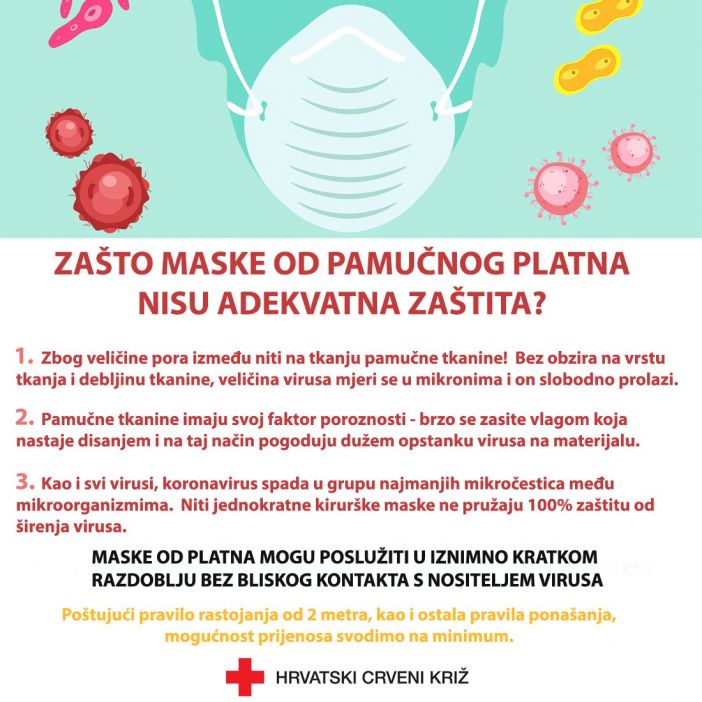 ZAŠTO MASKE OD PAMUČNOG PLATNA NISU ADEKVATNA ZAŠTITA?

1. Zbog veličine pora između niti na tkanju pamučne tkanine! Bez obzira na vrstu tkanja i debljinu tkanine, veličina virusa mjeri se u mikronima i on slobodno prolazi.

2. Pamučne tkanine imaju svoj faktor poroznosti - brzo se zasite vlagom koja nastaje disanjem i na taj način pogoduju dužem opstanku virusa na materijalu.

3. Kao i svi virusi, koronavirus spada u grupu najmanjih mikročestica među mikroorganizmima. Niti jednokratne kirurške maske ne pružaju 100% zaštitu od širenja virusa.

MASKE OD PLATNA MOGU POSLUŽITI U IZNIMNO KRATKOM RAZDOBLJU BEZ BLISKOG KONTAKTA S NOSITELJEM VIRUSA

Poštujući pravilo rastojanja od 2 metra, kao i ostala pravila ponašanja, mogućnost prijenosa svodimo na minimum.

HRVATSKI CRVENI KRIŽ